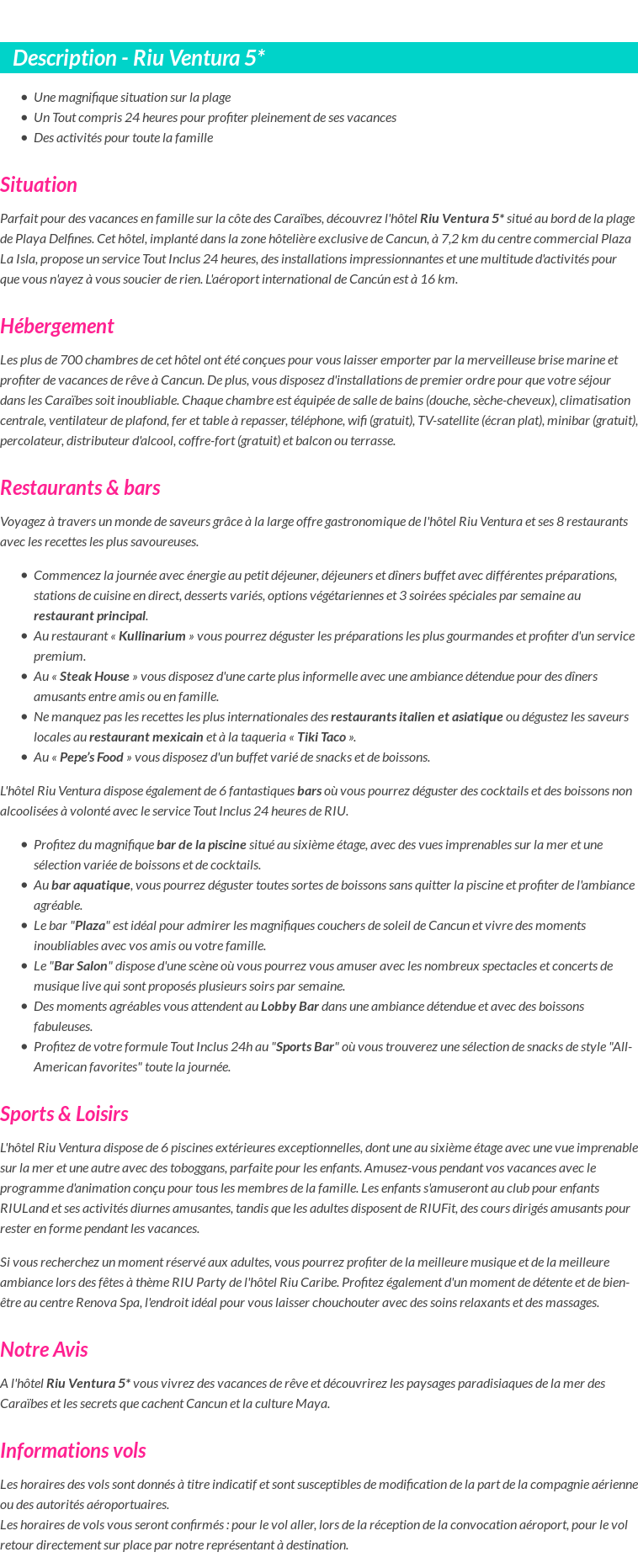 Description - Riu Ventura 5*

- Une magnifique situation sur la plage
- Un Tout compris 24 heures pour profiter pleinement de ses vacances
- Des activités pour toute la famille

Situation

Parfait pour des vacances en famille sur la côte des Caraïbes, découvrez l'hôtel Riu Ventura 5* situé au bord de la plage de Playa Delfines. Cet hôtel, implanté dans la zone hôtelière exclusive de Cancun, à 7,2 km du centre commercial Plaza La Isla, propose un service Tout Inclus 24 heures, des installations impressionnantes et une multitude d'activités pour que vous n'ayez à vous soucier de rien. L'aéroport international de Cancún est à 16 km.

Hébergement

Les plus de 700 chambres de cet hôtel ont été conçues pour vous laisser emporter par la merveilleuse brise marine et profiter de vacances de rêve à Cancun. De plus, vous disposez d'installations de premier ordre pour que votre séjour dans les Caraïbes soit inoubliable. Chaque chambre est équipée de salle de bains (douche, sèche-cheveux), climatisation centrale, ventilateur de plafond, fer et table à repasser, téléphone, wifi (gratuit), TV-satellite (écran plat), minibar (gratuit), percolateur, distributeur d'alcool, coffre-fort (gratuit) et balcon ou terrasse.

Restaurants & bars

Voyagez à travers un monde de saveurs grâce à la large offre gastronomique de l'hôtel Riu Ventura et ses 8 restaurants avec les recettes les plus savoureuses.

- Commencez la journée avec énergie au petit déjeuner, déjeuners et dîners buffet avec différentes préparations, stations de cuisine en direct, desserts variés, options végétariennes et 3 soirées spéciales par semaine au restaurant principal.
- Au restaurant « Kullinarium » vous pourrez déguster les préparations les plus gourmandes et profiter d'un service premium.
- Au « Steak House » vous disposez d'une carte plus informelle avec une ambiance détendue pour des dîners amusants entre amis ou en famille.
- Ne manquez pas les recettes les plus internationales des restaurants italien et asiatique ou dégustez les saveurs locales au restaurant mexicain et à la taqueria « Tiki Taco ».
- Au « Pepe's Food » vous disposez d'un buffet varié de snacks et de boissons.

L'hôtel Riu Ventura dispose également de 6 fantastiques bars où vous pourrez déguster des cocktails et des boissons non alcoolisées à volonté avec le service Tout Inclus 24 heures de RIU.

- Profitez du magnifique bar de la piscine situé au sixième étage, avec des vues imprenables sur la mer et une sélection variée de boissons et de cocktails.
- Au bar aquatique, vous pourrez déguster toutes sortes de boissons sans quitter la piscine et profiter de l'ambiance agréable.
- Le bar "Plaza" est idéal pour admirer les magnifiques couchers de soleil de Cancun et vivre des moments inoubliables avec vos amis ou votre famille.
- Le "Bar Salon" dispose d'une scène où vous pourrez vous amuser avec les nombreux spectacles et concerts de musique live qui sont proposés plusieurs soirs par semaine.
- Des moments agréables vous attendent au Lobby Bar dans une ambiance détendue et avec des boissons fabuleuses.
- Profitez de votre formule Tout Inclus 24h au "Sports Bar" où vous trouverez une sélection de snacks de style "All-American favorites" toute la journée.

Sports & Loisirs

L'hôtel Riu Ventura dispose de 6 piscines extérieures exceptionnelles, dont une au sixième étage avec une vue imprenable sur la mer et une autre avec des toboggans, parfaite pour les enfants. Amusez-vous pendant vos vacances avec le programme d'animation conçu pour tous les membres de la famille. Les enfants s'amuseront au club pour enfants RIULand et ses activités diurnes amusantes, tandis que les adultes disposent de RIUFit, des cours dirigés amusants pour rester en forme pendant les vacances.

Si vous recherchez un moment réservé aux adultes, vous pourrez profiter de la meilleure musique et de la meilleure ambiance lors des fêtes à thème RIU Party de l'hôtel Riu Caribe. Profitez également d'un moment de détente et de bien-être au centre Renova Spa, l'endroit idéal pour vous laisser chouchouter avec des soins relaxants et des massages.

Notre Avis

A l'hôtel Riu Ventura 5* vous vivrez des vacances de rêve et découvrirez les paysages paradisiaques de la mer des Caraïbes et les secrets que cachent Cancun et la culture Maya.

Informations vols

Les horaires des vols sont donnés à titre indicatif et sont susceptibles de modification de la part de la compagnie aérienne ou des autorités aéroportuaires.
Les horaires de vols vous seront confirmés : pour le vol aller, lors de la réception de la convocation aéroport, pour le vol retour directement sur place par notre représentant à destination.